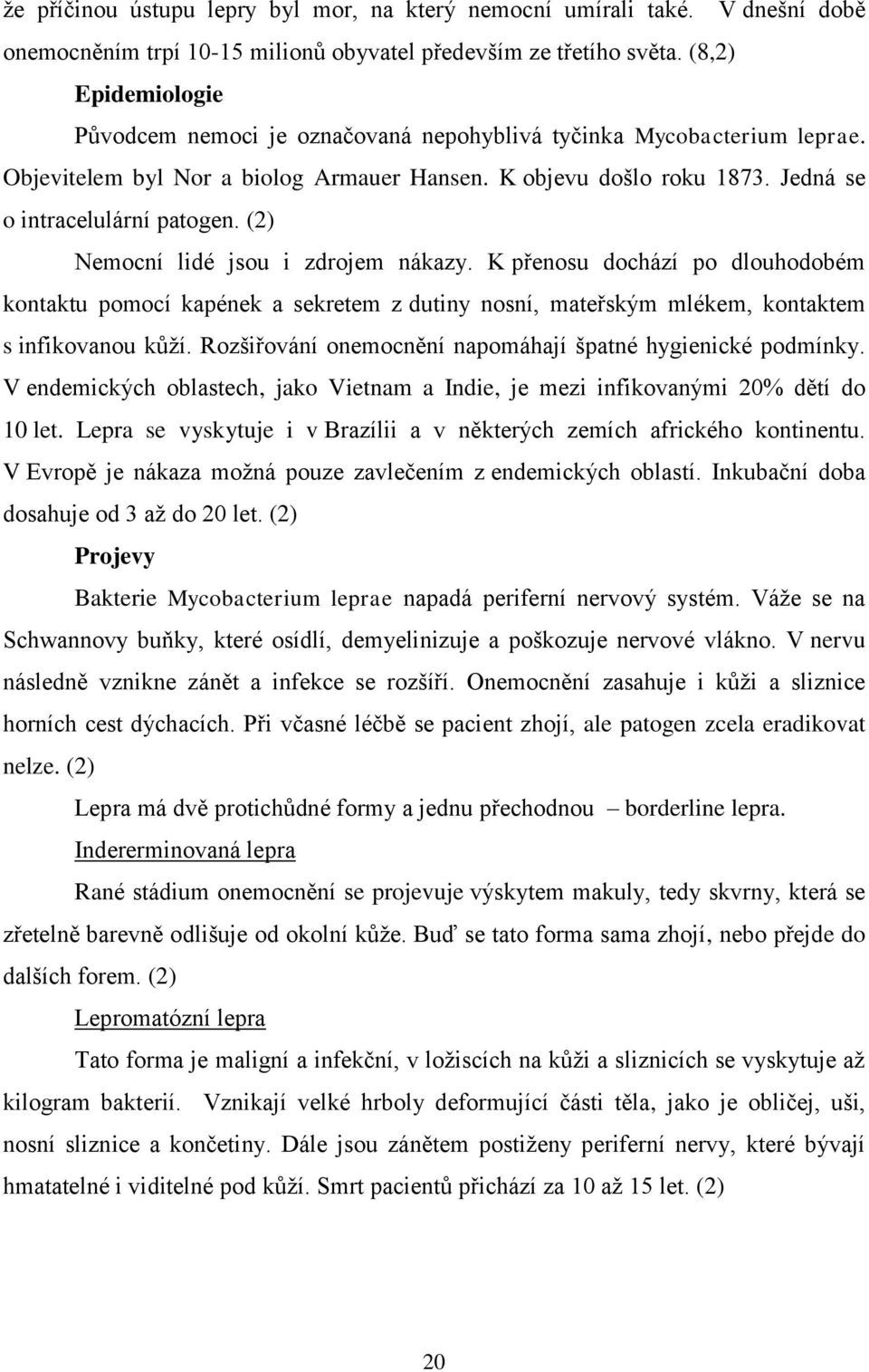 že příčinou ústupu lepry byl mor, na který nemocní umírali také. V dnešní době onemocněním trpí 10-15 milionů obyvatel především ze třetího světa. (8,2)

Epidemiologie

Původcem nemoci je označovaná nepohyblivá tyčinka Mycobacterium leprae. Objevitelem byl Nor a biolog Armauer Hansen. K objevu došlo roku 1873. Jedná se o intracelulární patogen. (2)

Nemocní lidé jsou i zdrojem nákazy. K přenosu dochází po dlouhodobém kontaktu pomocí kapének a sekretem z dutiny nosní, mateřským mlékem, kontaktem s infikovanou kůží. Rozšiřování onemocnění napomáhají špatné hygienické podmínky. V endemických oblastech, jako Vietnam a Indie, je mezi infikovanými 20% dětí do 10 let. Lepra se vyskytuje i v Brazílii a v některých zemích afrického kontinentu. V Evropě je nákaza možná pouze zavlečením z endemických oblastí. Inkubační doba dosahuje od 3 až do 20 let. (2)

Projevy

Bakterie Mycobacterium leprae napadá periferní nervový systém. Váže se na Schwannovy buňky, které osídlí, demyelinizuje a poškozuje nervové vlákno. V nervu následně vznikne zánět a infekce se rozšíří. Onemocnění zasahuje i kůži a sliznice horních cest dýchacích. Při včasné léčbě se pacient zhojí, ale patogen zcela eradikovat nelze. (2)

Lepra má dvě protichůdné formy a jednu přechodnou – borderline lepra.

Indererminovaná lepra

Rané stádium onemocnění se projevuje výskytem makuly, tedy skvrny, která se zřetelně barevně odlišuje od okolní kůže. Buď se tato forma sama zhojí, nebo přejde do dalších forem. (2)

Lepromatózní lepra

Tato forma je maligní a infekční, v ložiscích na kůži a sliznicích se vyskytuje až kilogram bakterií. Vznikají velké hrboly deformující části těla, jako je obličej, uši, nosní sliznice a končetiny. Dále jsou zánětem postiženy periferní nervy, které bývají hmatatelné i viditelné pod kůží. Smrt pacientů přichází za 10 až 15 let. (2)

20